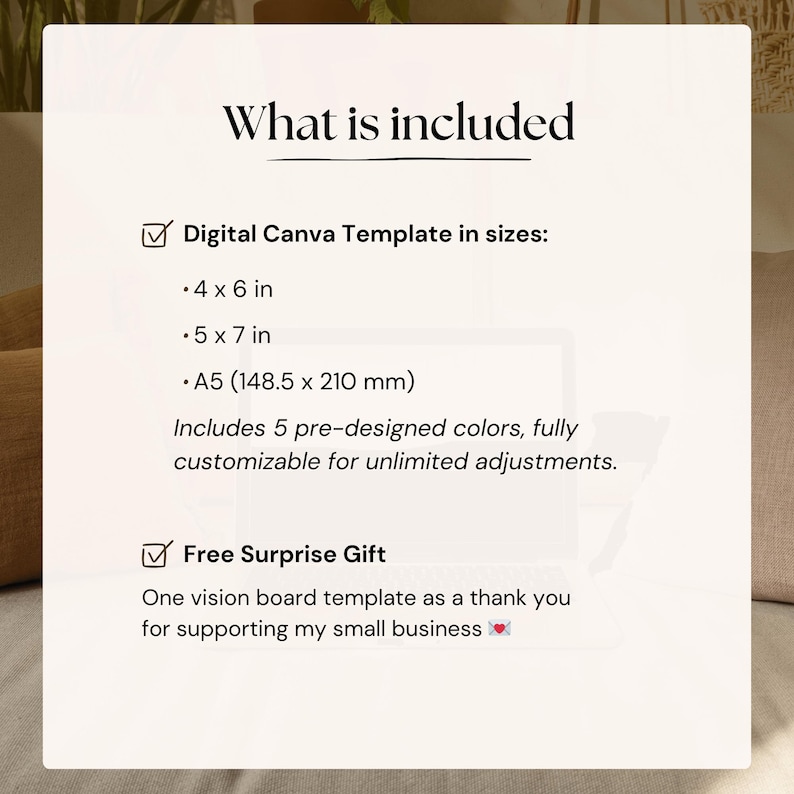 What is included

☑ Digital Canva Template in sizes:

• 4 x 6 in
• 5 x 7 in
• A5 (148.5 x 210 mm)

Includes 5 pre-designed colors, fully customizable for unlimited adjustments.

☑ Free Surprise Gift

One vision board template as a thank you for supporting my small business 💌